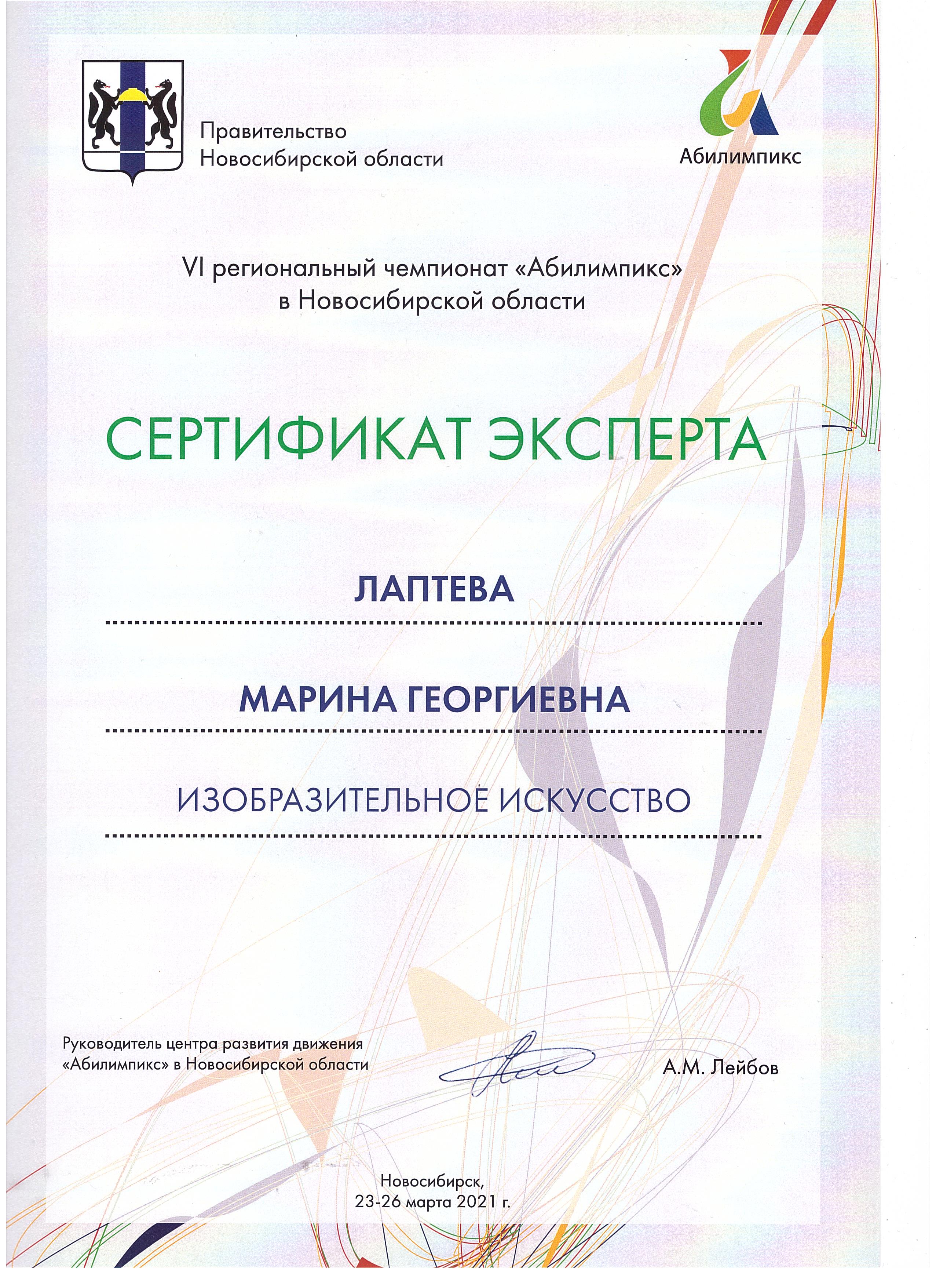 Правительство Новосибирской области

Абилимпикс

VI региональный чемпионат «Абилимпикс» в Новосибирской области

СЕРТИФИКАТ ЭКСПЕРТА

ЛАПТЕВА

МАРИНА ГЕОРГИЕВНА

ИЗОБРАЗИТЕЛЬНОЕ ИСКУССТВО

Руководитель центра развития движения «Абилимпикс» в Новосибирской области

А.М. Лейбов

Новосибирск, 23-26 марта 2021 г.